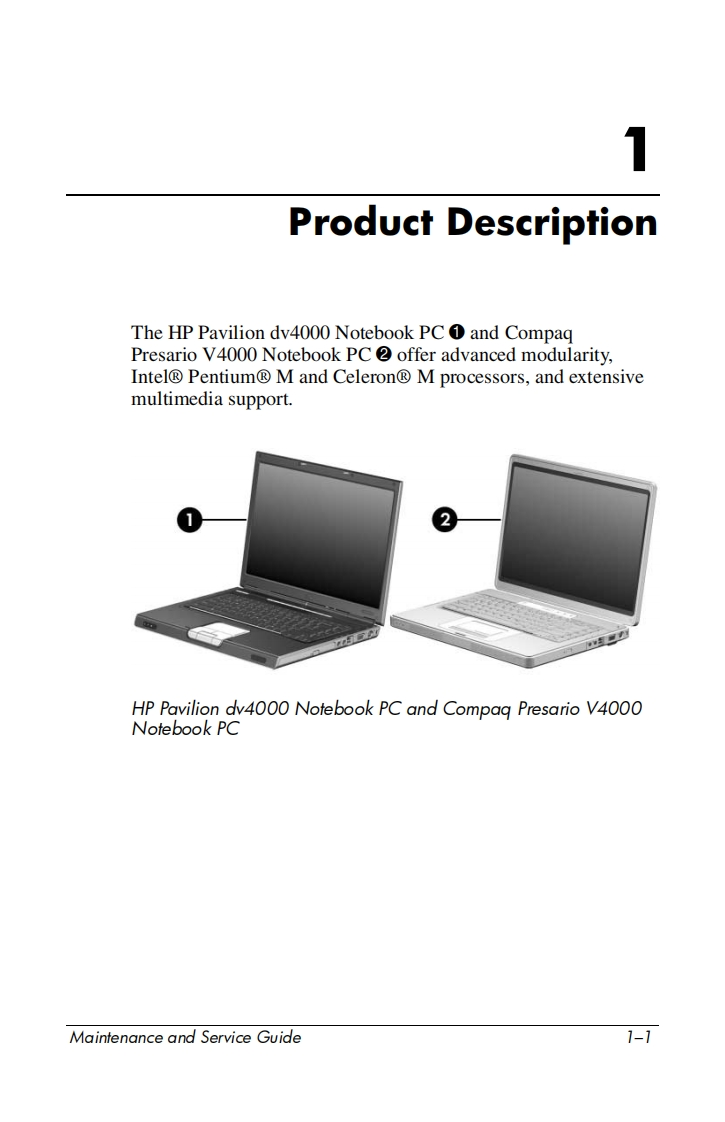 1

Product Description

The HP Pavilion dv4000 Notebook PC ❶ and Compaq Presario V4000 Notebook PC ❷ offer advanced modularity, Intel® Pentium® M and Celeron® M processors, and extensive multimedia support.

❶

❷

HP Pavilion dv4000 Notebook PC and Compaq Presario V4000 Notebook PC

Maintenance and Service Guide 1–1